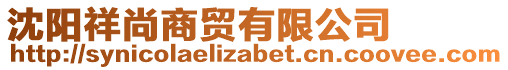 沈阳祥尚商贸有限公司
http://synicolaelizabet.cn.coovee.com